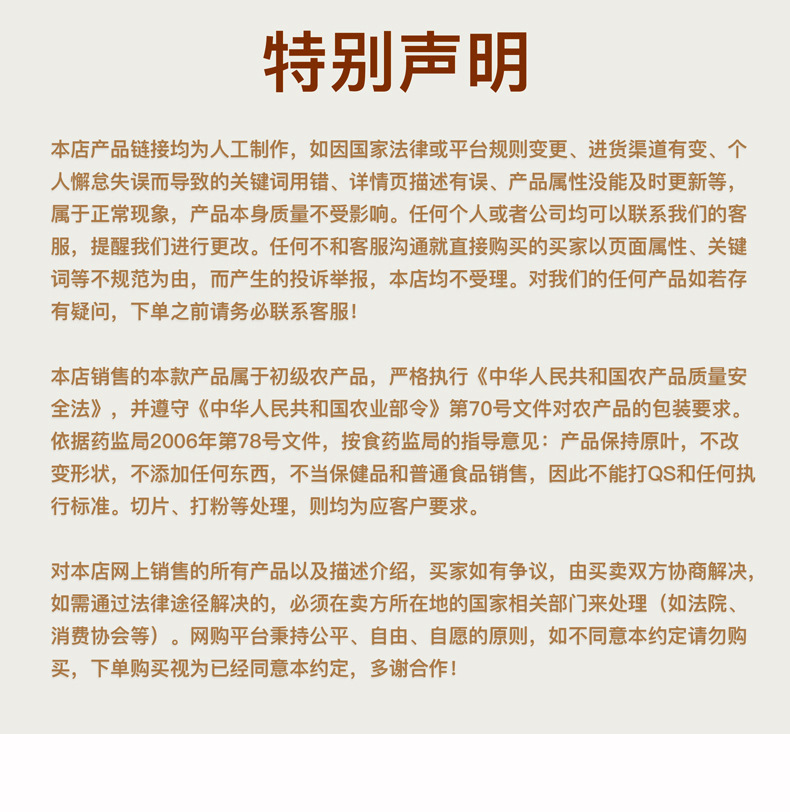 特别声明

本店产品链接均为人工制作，如因国家法律或平台规则变更、进货渠道有变、个人懈怠失误而导致的关键词用错、详情页描述有误、产品属性没能及时更新等，属于正常现象，产品本身质量不受影响。任何个人或者公司均可以联系我们的客服，提醒我们进行更改。任何不和客服沟通就直接购买的买家以页面属性、关键词等不规范为由，而产生的投诉举报，本店均不受理。对我们的任何产品如若存有疑问，下单之前请务必联系客服！

本店销售的本款产品属于初级农产品，严格执行《中华人民共和国农产品质量安全法》，并遵守《中华人民共和国农业部令》第70号文件对农产品的包装要求。依据药监局2006年第78号文件，按食药监局的指导意见：产品保持原叶，不改变形状，不添加任何东西，不当保健品和普通食品销售，因此不能打QS和任何执行标准。切片、打粉等处理，则均为应客户要求。

对本店网上销售的所有产品以及描述介绍，买家如有争议，由买卖双方协商解决，如需通过法律途径解决的，必须在卖方所在地的国家相关部门来处理（如法院、消费协会等）。网购平台秉持公平、自由、自愿的原则，如不同意本约定请勿购买，下单购买视为已经同意本约定，多谢合作！